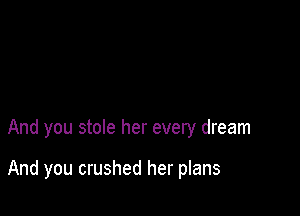 And you stole her every dream

And you crushed her plans